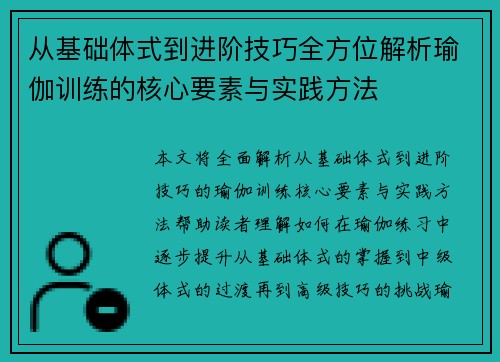 从基础体式到进阶技巧全方位解析瑜伽训练的核心要素与实践方法

本文将全面解析从基础体式到进阶技巧的瑜伽训练核心要素与实践方法帮助读者理解如何在瑜伽练习中逐步提升从基础体式的掌握到中级体式的过渡再到高级技巧的挑战瑜